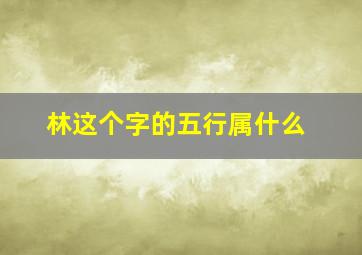 林这个字的五行属什么